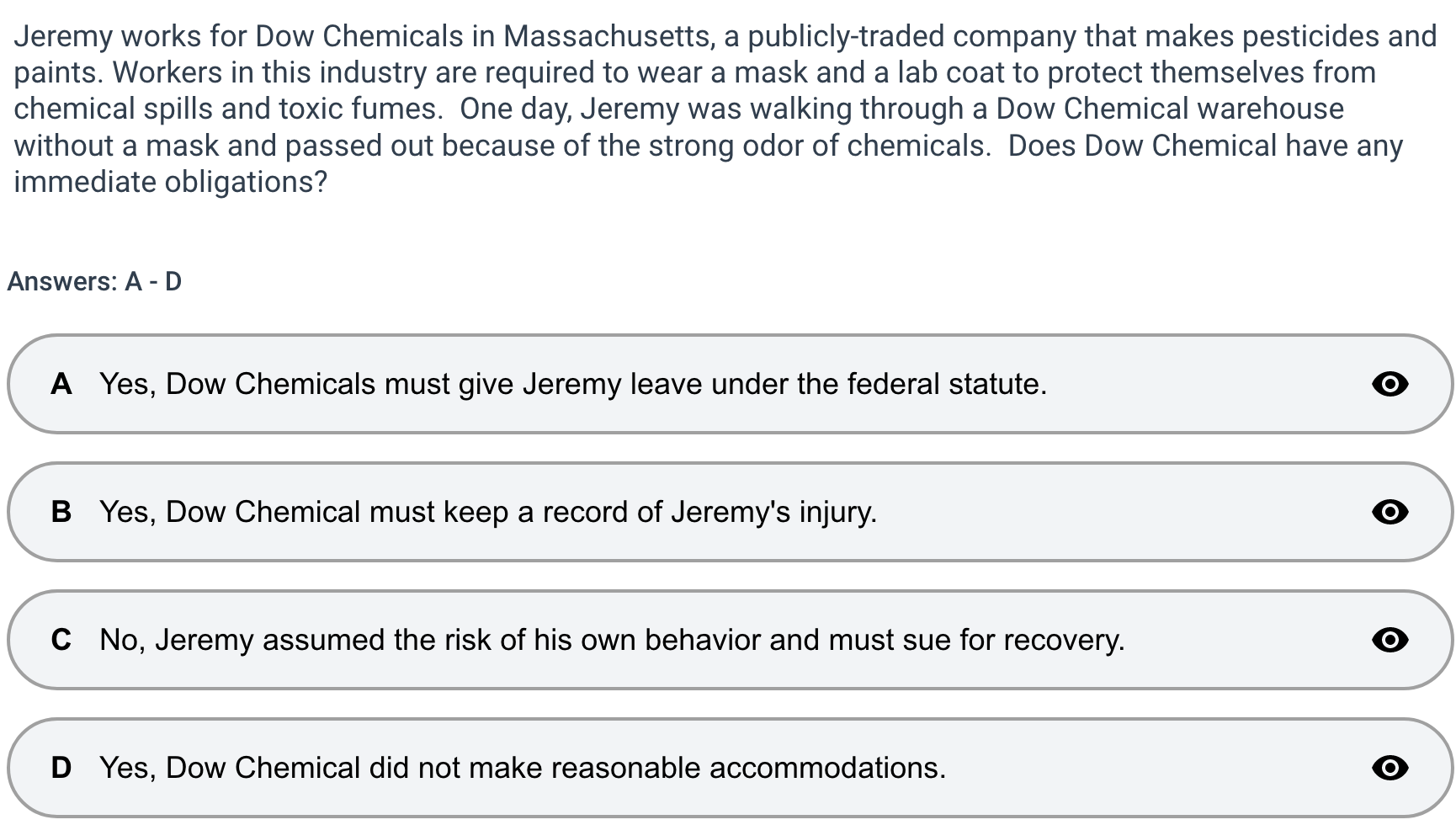 Jeremy works for Dow Chemicals in Massachusetts, a publicly-traded company that makes pesticides and paints. Workers in this industry are required to wear a mask and a lab coat to protect themselves from chemical spills and toxic fumes.  One day, Jeremy was walking through a Dow Chemical warehouse without a mask and passed out because of the strong odor of chemicals.  Does Dow Chemical have any immediate obligations?

Answers: A - D

A Yes, Dow Chemicals must give Jeremy leave under the federal statute.

B Yes, Dow Chemical must keep a record of Jeremy's injury.

C No, Jeremy assumed the risk of his own behavior and must sue for recovery.

D Yes, Dow Chemical did not make reasonable accommodations.